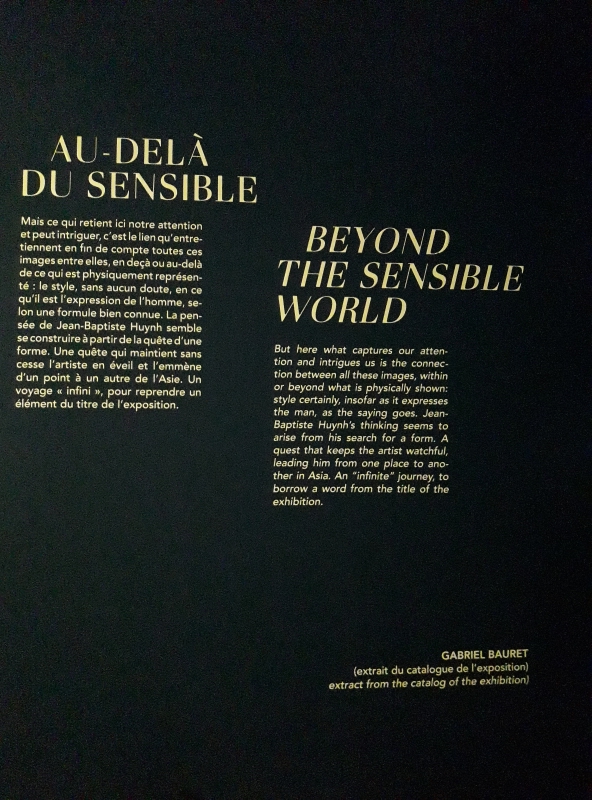 AU-DELÀ
DU SENSIBLE

Mais ce qui retient ici notre attention et peut intriguer, c'est le lien qu'entretiennent en fin de compte toutes ces images entre elles, en deçà ou au-delà de ce qui est physiquement représenté : le style, sans aucun doute, en ce qu'il est l'expression de l'homme, selon une formule bien connue. La pensée de Jean-Baptiste Huynh semble se construire à partir de la quête d'une forme. Une quête qui maintient sans cesse l'artiste en éveil et l'emmène d'un point à un autre de l'Asie. Un voyage « infini », pour reprendre un élément du titre de l'exposition.

BEYOND
THE SENSIBLE
WORLD

But here what captures our attention and intrigues us is the connection between all these images, within or beyond what is physically shown: style certainly, insofar as it expresses the man, as the saying goes. Jean-Baptiste Huynh's thinking seems to arise from his search for a form. A quest that keeps the artist watchful, leading him from one place to another in Asia. An "infinite" journey, to borrow a word from the title of the exhibition.

GABRIEL BAURET
(extrait du catalogue de l'exposition)
extract from the catalog of the exhibition)